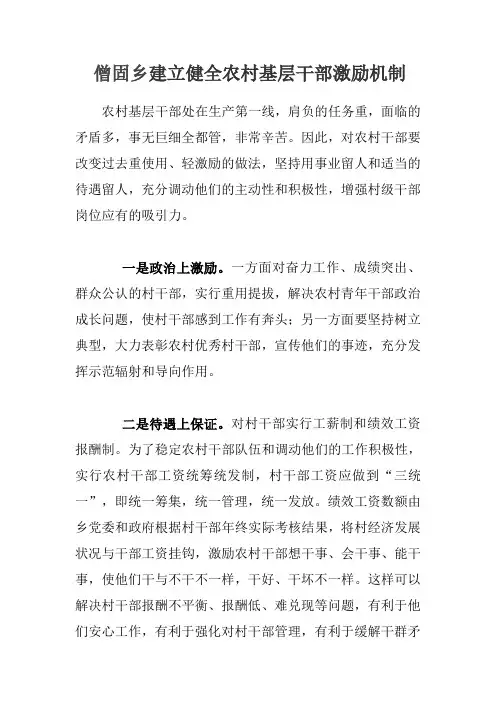 僧固乡建立健全农村基层干部激励机制

农村基层干部处在生产第一线，肩负的任务重，面临的矛盾多，事无巨细全都管，非常辛苦。因此，对农村干部要改变过去重使用、轻激励的做法，坚持用事业留人和适当的待遇留人，充分调动他们的主动性和积极性，增强村级干部岗位应有的吸引力。

一是政治上激励。一方面对奋力工作、成绩突出、群众公认的村干部，实行重用提拔，解决农村青年干部政治成长问题，使村干部感到工作有奔头；另一方面要坚持树立典型，大力表彰农村优秀村干部，宣传他们的事迹，充分发挥示范辐射和导向作用。

二是待遇上保证。对村干部实行工薪制和绩效工资报酬制。为了稳定农村干部队伍和调动他们的工作积极性，实行农村干部工资统筹统发制，村干部工资应做到“三统一”，即统一筹集，统一管理，统一发放。绩效工资数额由乡党委和政府根据村干部年终实际考核结果，将村经济发展状况与干部工资挂钩，激励农村干部想干事、会干事、能干事，使他们干与不干不一样，干好、干坏不一样。这样可以解决村干部报酬不平衡、报酬低、难兑现等问题，有利于他们安心工作，有利于强化对村干部管理，有利于缓解干群矛